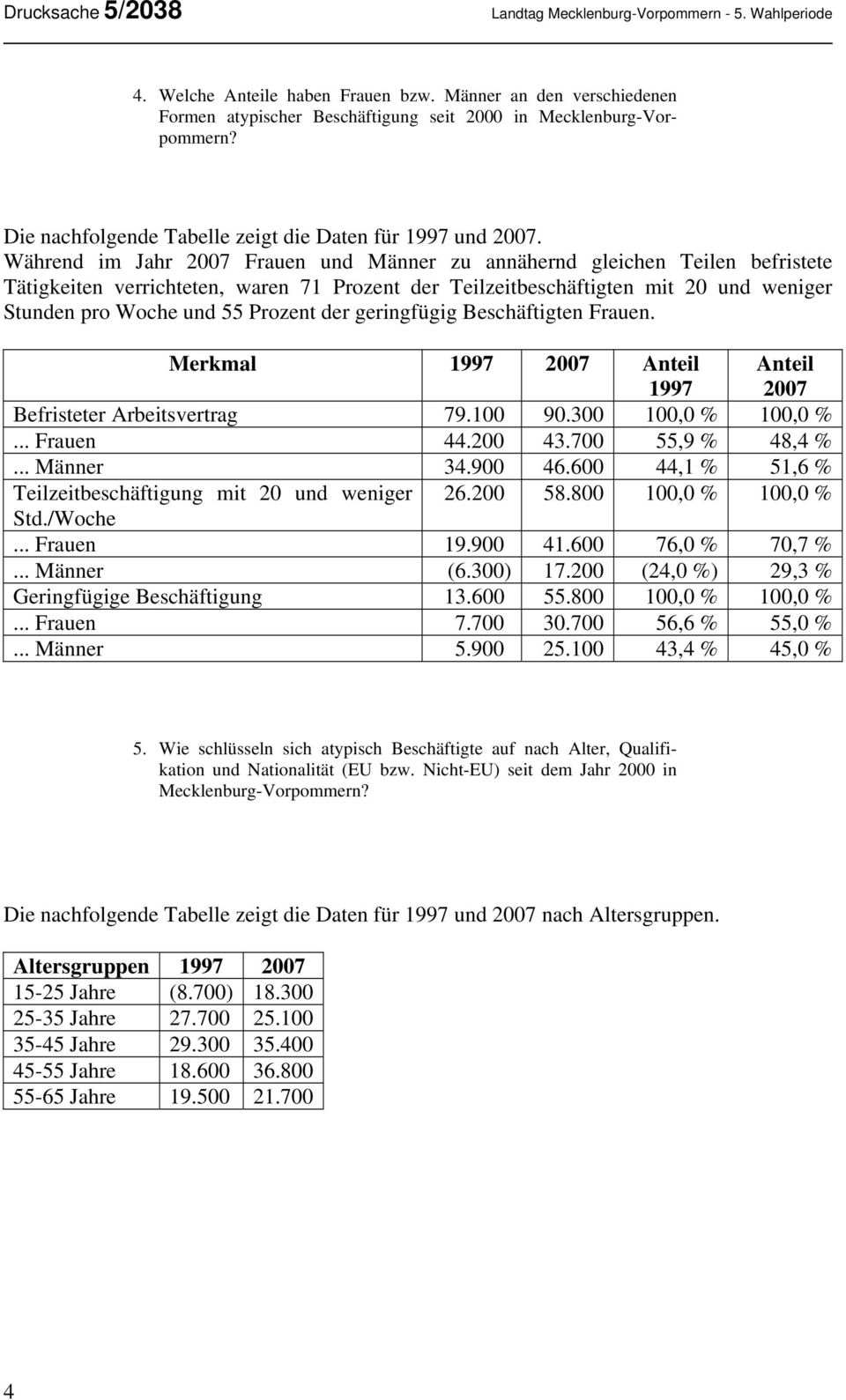 Drucksache 5/2038 Landtag Mecklenburg-Vorpommern - 5. Wahlperiode

4. Welche Anteile haben Frauen bzw. Männer an den verschiedenen Formen atypischer Beschäftigung seit 2000 in Mecklenburg-Vorpommern?

Die nachfolgende Tabelle zeigt die Daten für 1997 und 2007.
Während im Jahr 2007 Frauen und Männer zu annähernd gleichen Teilen befristete Tätigkeiten verrichteten, waren 71 Prozent der Teilzeitbeschäftigten mit 20 und weniger Stunden pro Woche und 55 Prozent der geringfügig Beschäftigten Frauen.

| Merkmal | 1997 | 2007 | Anteil 1997 | Anteil 2007 |
|---|---|---|---|---|
| Befristeter Arbeitsvertrag | 79.100 | 90.300 | 100,0 % | 100,0 % |
| ... Frauen | 44.200 | 43.700 | 55,9 % | 48,4 % |
| ... Männer | 34.900 | 46.600 | 44,1 % | 51,6 % |
| Teilzeitbeschäftigung mit 20 und weniger Std./Woche | 26.200 | 58.800 | 100,0 % | 100,0 % |
| ... Frauen | 19.900 | 41.600 | 76,0 % | 70,7 % |
| ... Männer | (6.300) | 17.200 | (24,0 %) | 29,3 % |
| Geringfügige Beschäftigung | 13.600 | 55.800 | 100,0 % | 100,0 % |
| ... Frauen | 7.700 | 30.700 | 56,6 % | 55,0 % |
| ... Männer | 5.900 | 25.100 | 43,4 % | 45,0 % |

5. Wie schlüsseln sich atypisch Beschäftigte auf nach Alter, Qualifikation und Nationalität (EU bzw. Nicht-EU) seit dem Jahr 2000 in Mecklenburg-Vorpommern?

Die nachfolgende Tabelle zeigt die Daten für 1997 und 2007 nach Altersgruppen.

| Altersgruppen | 1997 | 2007 |
|---|---|---|
| 15-25 Jahre | (8.700) | 18.300 |
| 25-35 Jahre | 27.700 | 25.100 |
| 35-45 Jahre | 29.300 | 35.400 |
| 45-55 Jahre | 18.600 | 36.800 |
| 55-65 Jahre | 19.500 | 21.700 |

4